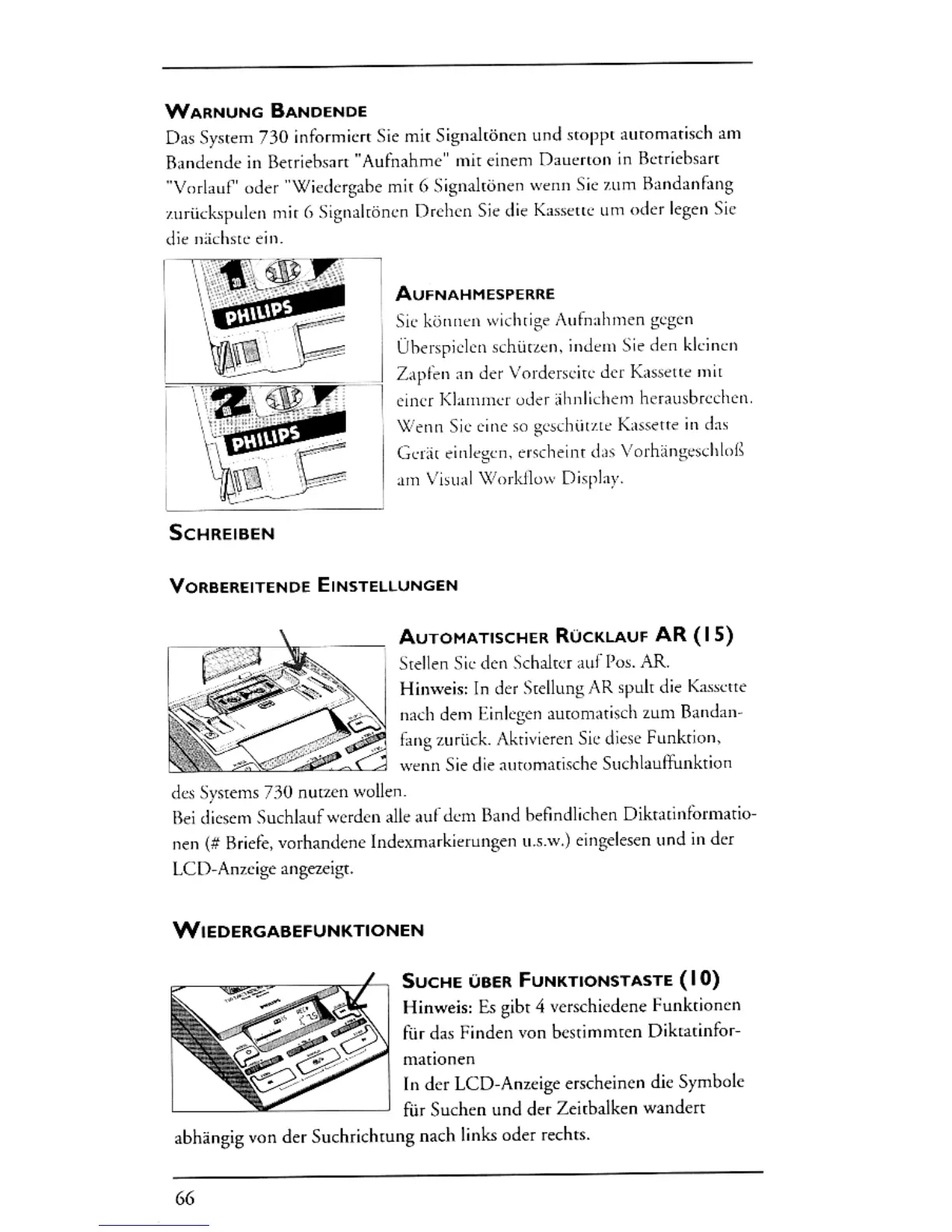 WARNUNG BANDENDE

Das System 730 informiert Sie mit Signaltönen und stoppt automatisch am Bandende in Betriebsart "Aufnahme" mit einem Dauerton in Betriebsart "Vorlauf" oder "Wiedergabe mit 6 Signaltönen wenn Sie zum Bandanfang zurückspulen mit 6 Signaltönen Drehen Sie die Kassette um oder legen Sie die nächste ein.

1

PHILIPS

2

PHILIPS

AUFNAHMESPERRE

Sie können wichtige Aufnahmen gegen Überspielen schützen, indem Sie den kleinen Zapfen an der Vorderseite der Kassette mit einer Klammer oder ähnlichem herausbrechen. Wenn Sie eine so geschützte Kassette in das Gerät einlegen, erscheint das Vorhängeschloß am Visual Workflow Display.

SCHREIBEN

VORBEREITENDE EINSTELLUNGEN

AUTOMATISCHER RÜCKLAUF AR (15)

Stellen Sie den Schalter auf Pos. AR.

Hinweis: In der Stellung AR spult die Kassette nach dem Einlegen automatisch zum Bandanfang zurück. Aktivieren Sie diese Funktion, wenn Sie die automatische Suchlauffunktion des Systems 730 nutzen wollen.

Bei diesem Suchlauf werden alle auf dem Band befindlichen Diktatinformationen (# Briefe, vorhandene Indexmarkierungen u.s.w.) eingelesen und in der LCD-Anzeige angezeigt.

WIEDERGABEFUNKTIONEN

SUCHE ÜBER FUNKTIONSTASTE (10)

Hinweis: Es gibt 4 verschiedene Funktionen für das Finden von bestimmten Diktatinformationen

In der LCD-Anzeige erscheinen die Symbole für Suchen und der Zeitbalken wandert abhängig von der Suchrichtung nach links oder rechts.

66